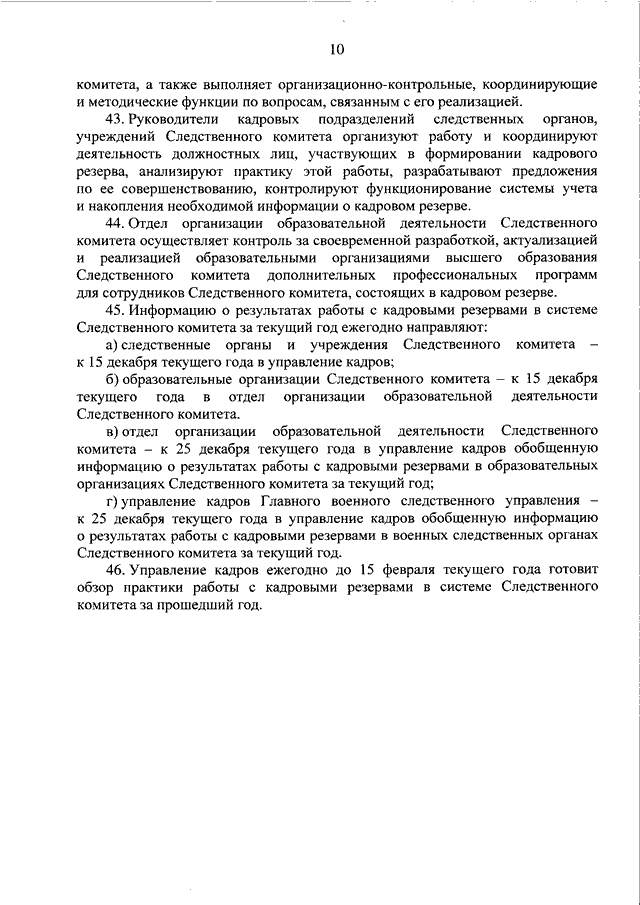 10

комитета, а также выполняет организационно-контрольные, координирующие и методические функции по вопросам, связанным с его реализацией.

43. Руководители кадровых подразделений следственных органов, учреждений Следственного комитета организуют работу и координируют деятельность должностных лиц, участвующих в формировании кадрового резерва, анализируют практику этой работы, разрабатывают предложения по ее совершенствованию, контролируют функционирование системы учета и накопления необходимой информации о кадровом резерве.

44. Отдел организации образовательной деятельности Следственного комитета осуществляет контроль за своевременной разработкой, актуализацией и реализацией образовательными организациями высшего образования Следственного комитета дополнительных профессиональных программ для сотрудников Следственного комитета, состоящих в кадровом резерве.

45. Информацию о результатах работы с кадровыми резервами в системе Следственного комитета за текущий год ежегодно направляют:

а) следственные органы и учреждения Следственного комитета – к 15 декабря текущего года в управление кадров;

б) образовательные организации Следственного комитета – к 15 декабря текущего года в отдел организации образовательной деятельности Следственного комитета.

в) отдел организации образовательной деятельности Следственного комитета – к 25 декабря текущего года в управление кадров обобщенную информацию о результатах работы с кадровыми резервами в образовательных организациях Следственного комитета за текущий год;

г) управление кадров Главного военного следственного управления – к 25 декабря текущего года в управление кадров обобщенную информацию о результатах работы с кадровыми резервами в военных следственных органах Следственного комитета за текущий год.

46. Управление кадров ежегодно до 15 февраля текущего года готовит обзор практики работы с кадровыми резервами в системе Следственного комитета за прошедший год.